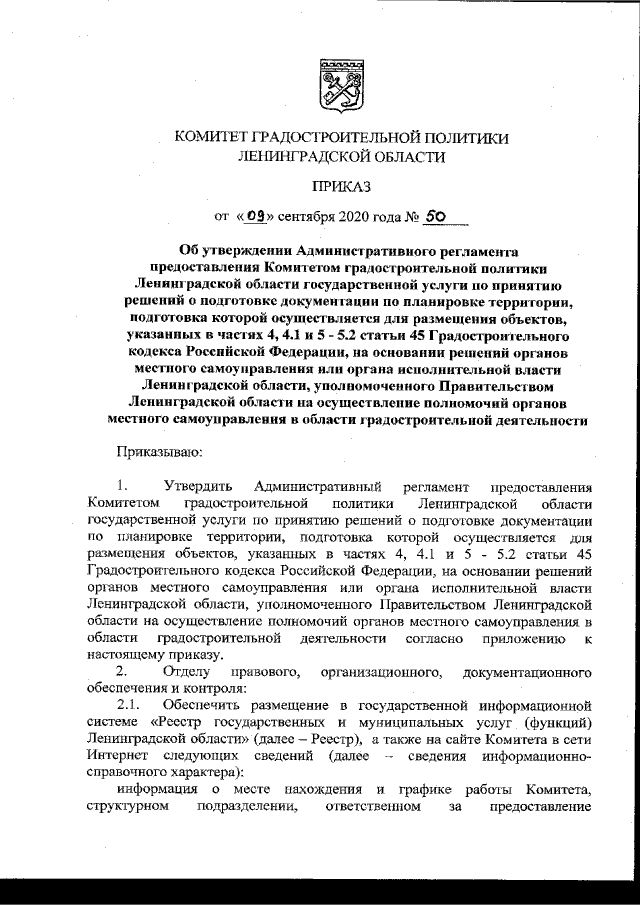 КОМИТЕТ ГРАДОСТРОИТЕЛЬНОЙ ПОЛИТИКИ
ЛЕНИНГРАДСКОЙ ОБЛАСТИ

ПРИКАЗ

от «09» сентября 2020 года № 50

Об утверждении Административного регламента предоставления Комитетом градостроительной политики Ленинградской области государственной услуги по принятию решений о подготовке документации по планировке территории, подготовка которой осуществляется для размещения объектов, указанных в частях 4, 4.1 и 5 - 5.2 статьи 45 Градостроительного кодекса Российской Федерации, на основании решений органов местного самоуправления или органа исполнительной власти Ленинградской области, уполномоченного Правительством Ленинградской области на осуществление полномочий органов местного самоуправления в области градостроительной деятельности

Приказываю:

1. Утвердить Административный регламент предоставления Комитетом градостроительной политики Ленинградской области государственной услуги по принятию решений о подготовке документации по планировке территории, подготовка которой осуществляется для размещения объектов, указанных в частях 4, 4.1 и 5 - 5.2 статьи 45 Градостроительного кодекса Российской Федерации, на основании решений органов местного самоуправления или органа исполнительной власти Ленинградской области, уполномоченного Правительством Ленинградской области на осуществление полномочий органов местного самоуправления в области градостроительной деятельности согласно приложению к настоящему приказу.

2. Отделу правового, организационного, документационного обеспечения и контроля:

2.1. Обеспечить размещение в государственной информационной системе «Реестр государственных и муниципальных услуг (функций) Ленинградской области» (далее – Реестр), а также на сайте Комитета в сети Интернет следующих сведений (далее – сведения информационно-справочного характера):

информация о месте нахождения и графике работы Комитета, структурном подразделении, ответственном за предоставление